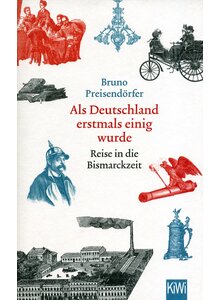 Bruno Preisendörfer

Als Deutschland erstmals einig wurde

Reise in die Bismarckzeit

KiWi